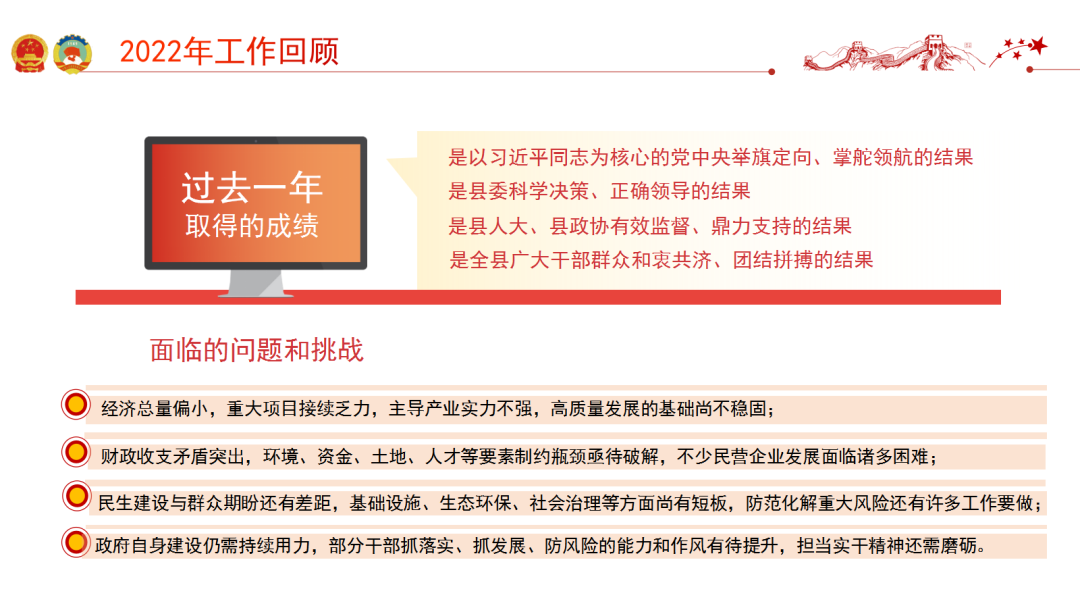 2022年工作回顾

过去一年
取得的成绩

是以习近平同志为核心的党中央举旗定向、掌舵领航的结果
是县委科学决策、正确领导的结果
是县人大、县政协有效监督、鼎力支持的结果
是全县广大干部群众和衷共济、团结拼搏的结果

面临的问题和挑战

经济总量偏小，重大项目接续乏力，主导产业实力不强，高质量发展的基础尚不稳固；

财政收支矛盾突出，环境、资金、土地、人才等要素制约瓶颈亟待破解，不少民营企业发展面临诸多困难；

民生建设与群众期盼还有差距，基础设施、生态环保、社会治理等方面尚有短板，防范化解重大风险还有许多工作要做；

政府自身建设仍需持续用力，部分干部抓落实、抓发展、防风险的能力和作风有待提升，担当实干精神还需磨砺。